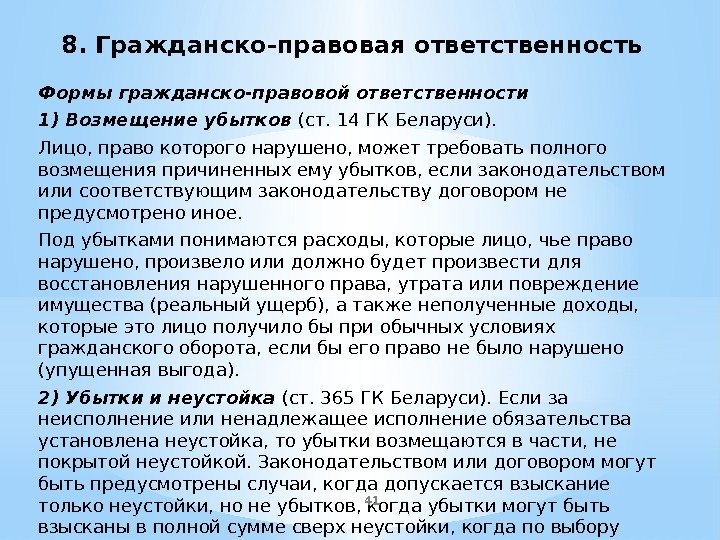 8. Гражданско-правовая ответственность

Формы гражданско-правовой ответственности

1) Возмещение убытков (ст. 14 ГК Беларуси).

Лицо, право которого нарушено, может требовать полного возмещения причиненных ему убытков, если законодательством или соответствующим законодательству договором не предусмотрено иное.

Под убытками понимаются расходы, которые лицо, чье право нарушено, произвело или должно будет произвести для восстановления нарушенного права, утрата или повреждение имущества (реальный ущерб), а также неполученные доходы, которые это лицо получило бы при обычных условиях гражданского оборота, если бы его право не было нарушено (упущенная выгода).

2) Убытки и неустойка (ст. 365 ГК Беларуси). Если за неисполнение или ненадлежащее исполнение обязательства установлена неустойка, то убытки возмещаются в части, не покрытой неустойкой. Законодательством или договором могут быть предусмотрены случаи, когда допускается взыскание только неустойки, но не убытков, когда убытки могут быть взысканы в полной сумме сверх неустойки, когда по выбору

41